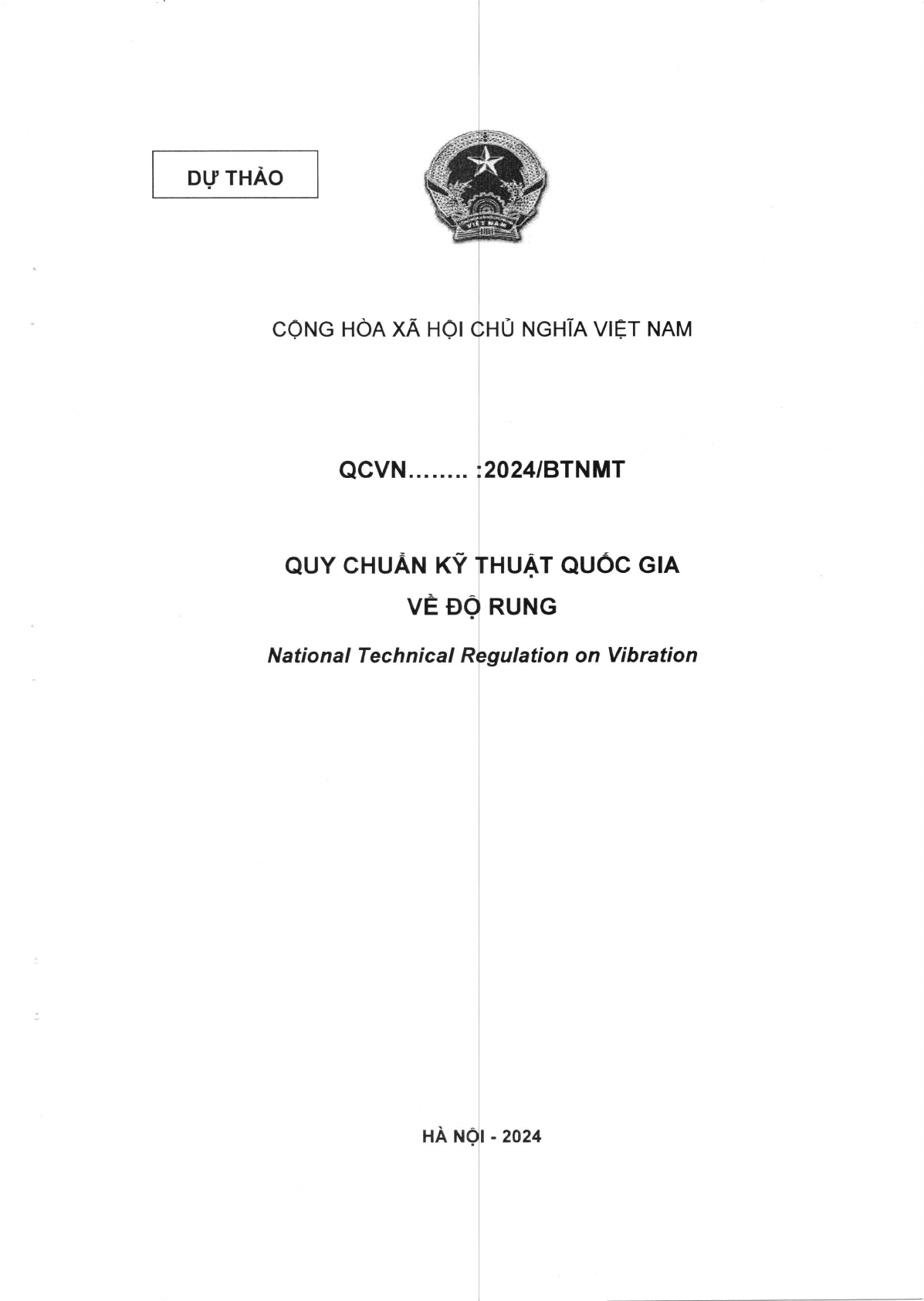 DỰ THẢO

CỘNG HÒA XÃ HỘI CHỦ NGHĨA VIỆT NAM

QCVN........ :2024/BTNMT

QUY CHUẨN KỸ THUẬT QUỐC GIA
VỀ ĐỘ RUNG

National Technical Regulation on Vibration

HÀ NỘI - 2024